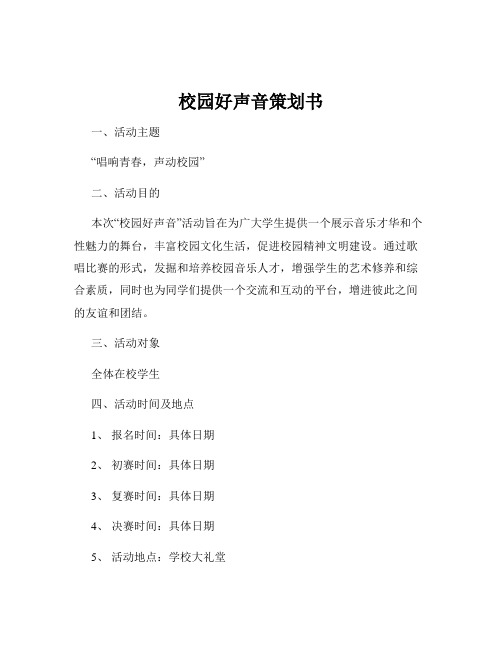 校园好声音策划书

一、活动主题

“唱响青春，声动校园”

二、活动目的

本次“校园好声音”活动旨在为广大学生提供一个展示音乐才华和个性魅力的舞台，丰富校园文化生活，促进校园精神文明建设。通过歌唱比赛的形式，发掘和培养校园音乐人才，增强学生的艺术修养和综合素质，同时也为同学们提供一个交流和互动的平台，增进彼此之间的友谊和团结。

三、活动对象

全体在校学生

四、活动时间及地点

1、 报名时间：具体日期

2、 初赛时间：具体日期

3、 复赛时间：具体日期

4、 决赛时间：具体日期

5、 活动地点：学校大礼堂